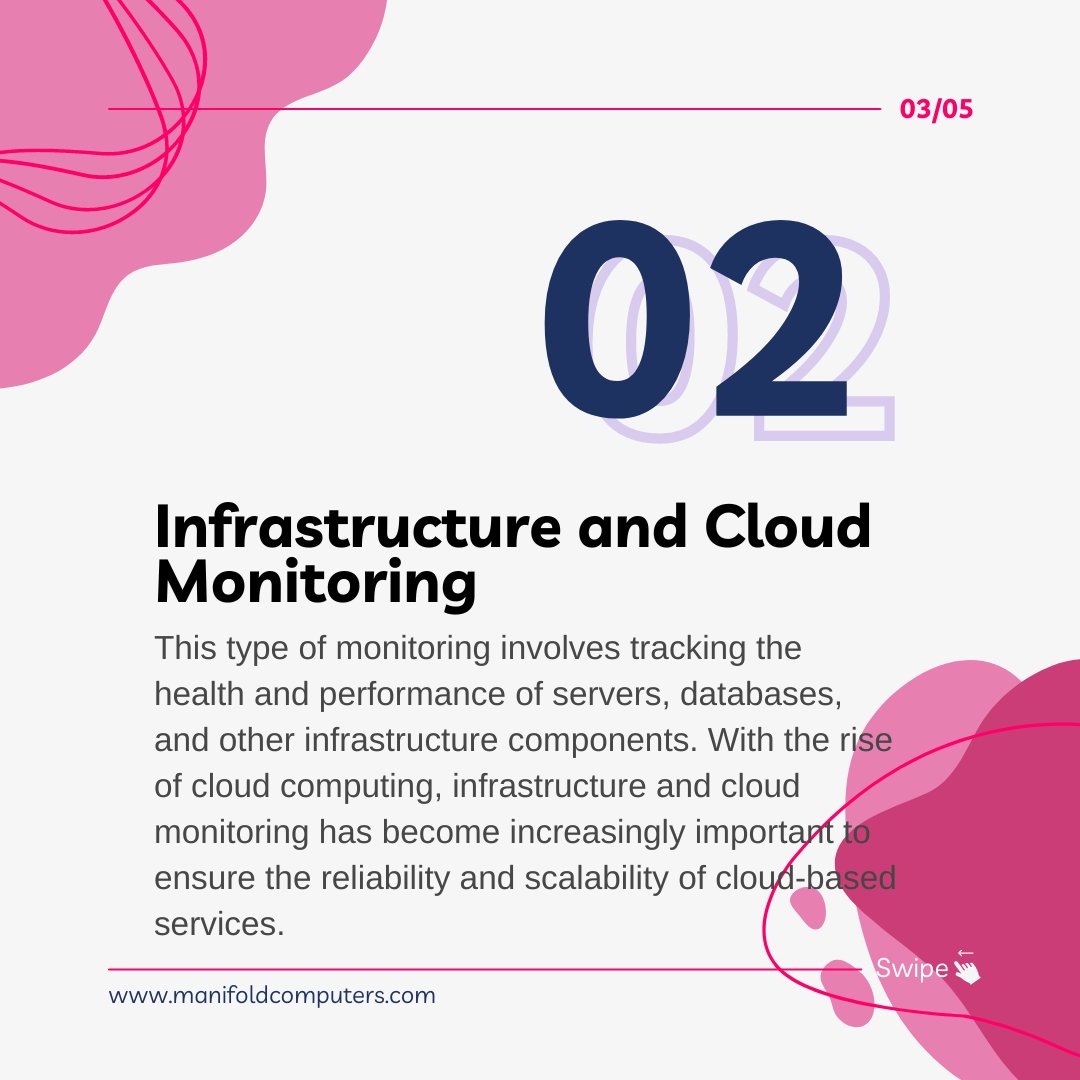 03/05

02

Infrastructure and Cloud Monitoring

This type of monitoring involves tracking the health and performance of servers, databases, and other infrastructure components. With the rise of cloud computing, infrastructure and cloud monitoring has become increasingly important to ensure the reliability and scalability of cloud-based services.

Swipe

www.manifoldcomputers.com